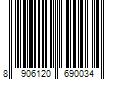 8 906120 690034